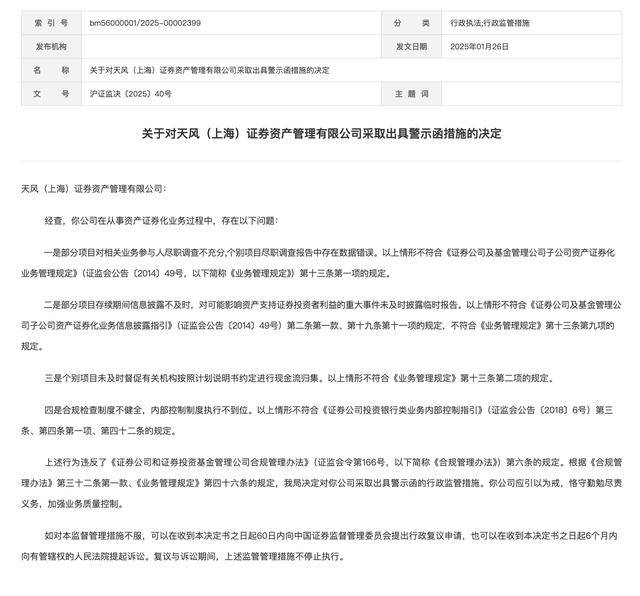 | 索 引 号 | bm56000001/2025-00002399 | 分 类 | 行政执法;行政监管措施 |
|---|---|---|---|
| 发布机构 | | 发文日期 | 2025年01月26日 |
| 名 称 | 关于对天风（上海）证券资产管理有限公司采取出具警示函措施的决定 | | |
| 文 号 | 沪证监决〔2025〕40号 | 主 题 词 | |

关于对天风（上海）证券资产管理有限公司采取出具警示函措施的决定

天风（上海）证券资产管理有限公司：

经查，你公司在从事资产证券化业务过程中，存在以下问题：

一是部分项目对相关业务参与人尽职调查不充分,个别项目尽职调查报告中存在数据错误。以上情形不符合《证券公司及基金管理公司子公司资产证券化业务管理规定》（证监会公告〔2014〕49号，以下简称《业务管理规定》）第十三条第一项的规定。

二是部分项目存续期间信息披露不及时，对可能影响资产支持证券投资者利益的重大事件未及时披露临时报告。以上情形不符合《证券公司及基金管理公司子公司资产证券化业务信息披露指引》（证监会公告〔2014〕49号）第二条第一款、第十九条第十一项的规定，不符合《业务管理规定》第十三条第九项的规定。

三是个别项目未及时督促有关机构按照计划说明书约定进行现金流归集。以上情形不符合《业务管理规定》第十三条第二项的规定。

四是合规检查制度不健全，内部控制制度执行不到位。以上情形不符合《证券公司投资银行类业务内部控制指引》（证监会公告〔2018〕6号）第三条、第四条第一项、第四十二条的规定。

上述行为违反了《证券公司和证券投资基金管理公司合规管理办法》（证监会令第166号，以下简称《合规管理办法》）第六条的规定。根据《合规管理办法》第三十二条第一款、《业务管理规定》第四十六条的规定，我局决定对你公司采取出具警示函的行政监管措施。你公司应引以为戒，恪守勤勉尽责义务，加强业务质量控制。

如对本监督管理措施不服，可以在收到本决定书之日起60日内向中国证券监督管理委员会提出行政复议申请，也可以在收到本决定书之日起6个月内向有管辖权的人民法院提起诉讼。复议与诉讼期间，上述监督管理措施不停止执行。